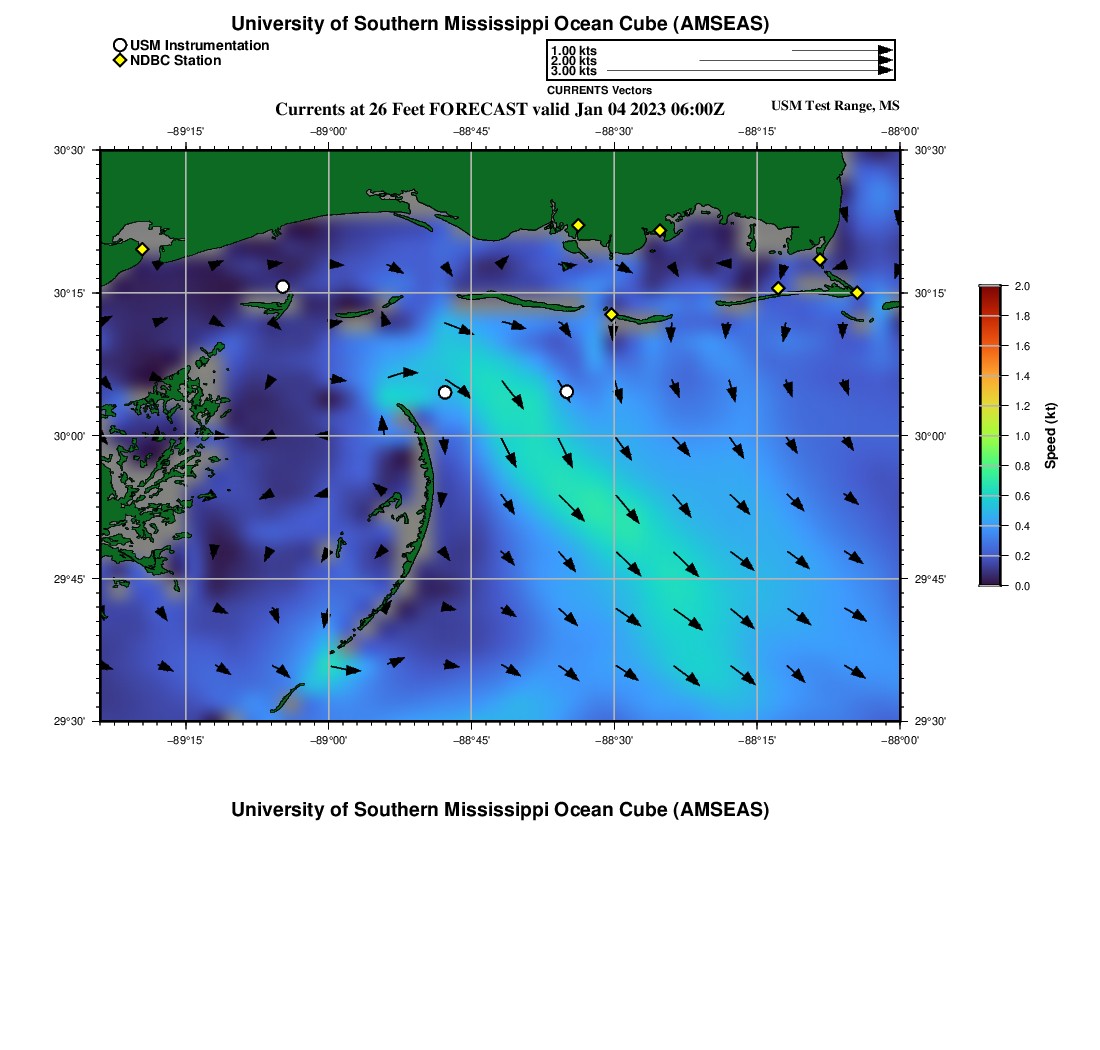 University of Southern Mississippi Ocean Cube (AMSEAS)

USM Instrumentation
NDBC Station

1.00 kts
2.00 kts
3.00 kts
CURRENTS Vectors

Currents at 26 Feet FORECAST valid Jan 04 2023 06:00Z

USM Test Range, MS

−89°15' −89°00' −88°45' −88°30' −88°15' −88°00'

30°30' 30°15' 30°00' 29°45' 29°30'

30°30' 30°15' 30°00' 29°45' 29°30'

−89°15' −89°00' −88°45' −88°30' −88°15' −88°00'

2.0
1.8
1.6
1.4
1.2
1.0
0.8
0.6
0.4
0.2
0.0
Speed (kt)

University of Southern Mississippi Ocean Cube (AMSEAS)